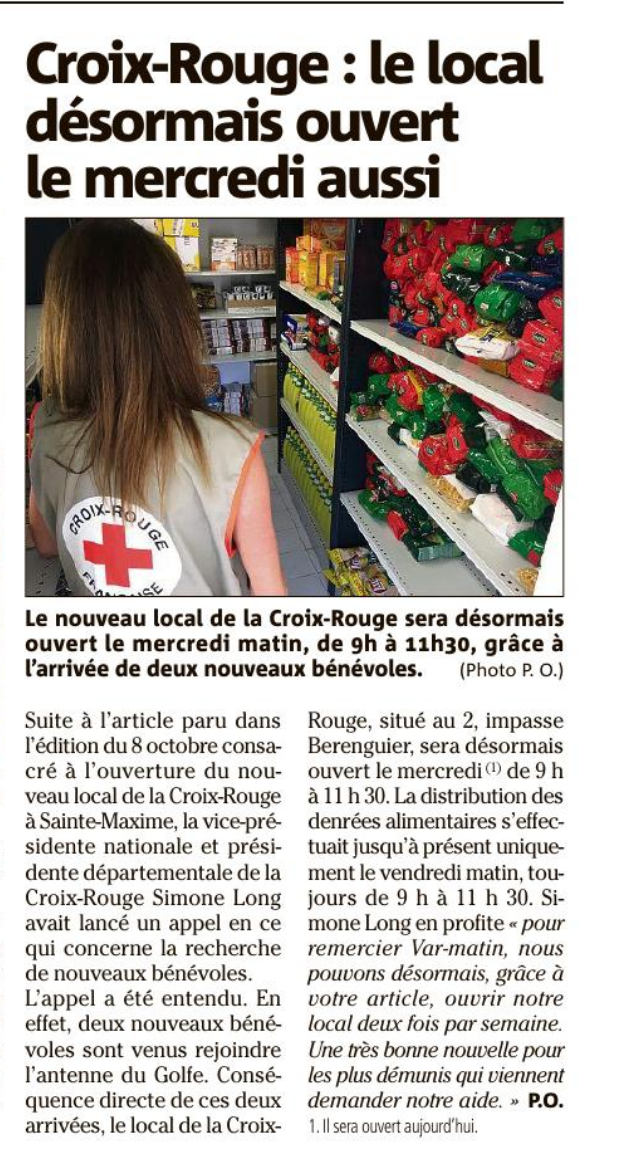 Croix-Rouge : le local désormais ouvert le mercredi aussi

CROIX-ROUGE FRANÇAISE

Le nouveau local de la Croix-Rouge sera désormais ouvert le mercredi matin, de 9h à 11h30, grâce à l'arrivée de deux nouveaux bénévoles. (Photo P. O.)

Suite à l'article paru dans l'édition du 8 octobre consacré à l'ouverture du nouveau local de la Croix-Rouge à Sainte-Maxime, la vice-présidente nationale et présidente départementale de la Croix-Rouge Simone Long avait lancé un appel en ce qui concerne la recherche de nouveaux bénévoles.
L'appel a été entendu. En effet, deux nouveaux bénévoles sont venus rejoindre l'antenne du Golfe. Conséquence directe de ces deux arrivées, le local de la Croix-Rouge, situé au 2, impasse Berenguier, sera désormais ouvert le mercredi $^{(1)}$ de 9 h à 11 h 30. La distribution des denrées alimentaires s'effectuait jusqu'à présent uniquement le vendredi matin, toujours de 9 h à 11 h 30. Simone Long en profite « pour remercier Var-matin, nous pouvons désormais, grâce à votre article, ouvrir notre local deux fois par semaine. Une très bonne nouvelle pour les plus démunis qui viennent demander notre aide. » P.O.

1. Il sera ouvert aujourd'hui.